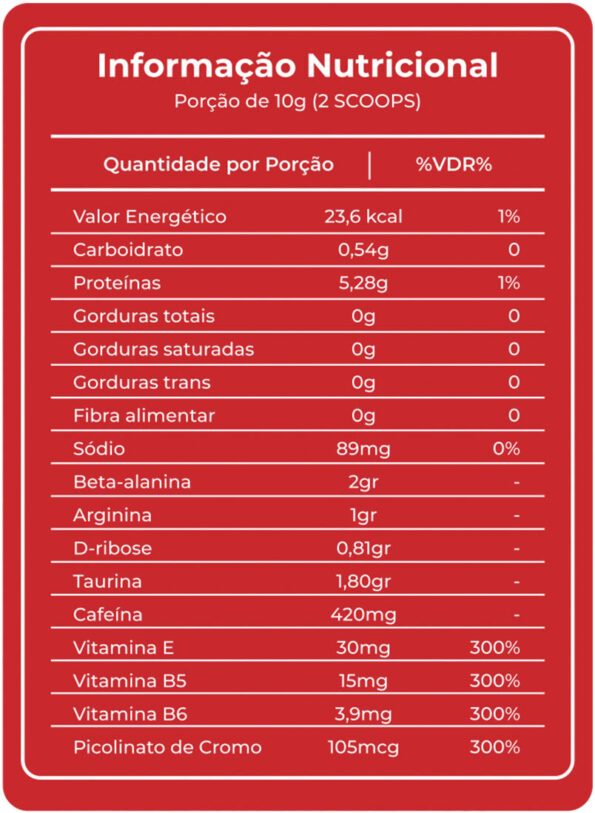 Informação Nutricional

Porção de 10g (2 SCOOPS)

| Quantidade por Porção | | %VDR% |
|---|---|---|
| Valor Energético | 23,6 kcal | 1% |
| Carboidrato | 0,54g | 0 |
| Proteínas | 5,28g | 1% |
| Gorduras totais | 0g | 0 |
| Gorduras saturadas | 0g | 0 |
| Gorduras trans | 0g | 0 |
| Fibra alimentar | 0g | 0 |
| Sódio | 89mg | 0% |
| Beta-alanina | 2gr | - |
| Arginina | 1gr | - |
| D-ribose | 0,81gr | - |
| Taurina | 1,80gr | - |
| Cafeína | 420mg | - |
| Vitamina E | 30mg | 300% |
| Vitamina B5 | 15mg | 300% |
| Vitamina B6 | 3,9mg | 300% |
| Picolinato de Cromo | 105mcg | 300% |